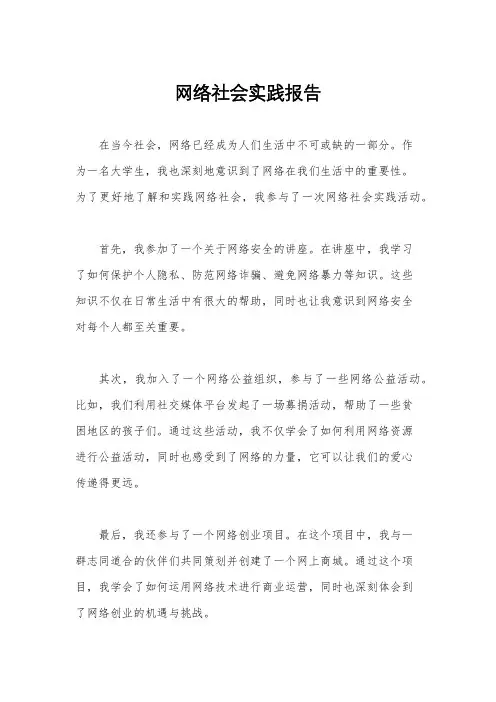 网络社会实践报告

在当今社会，网络已经成为人们生活中不可或缺的一部分。作为一名大学生，我也深刻地意识到了网络在我们生活中的重要性。为了更好地了解和实践网络社会，我参与了一次网络社会实践活动。

首先，我参加了一个关于网络安全的讲座。在讲座中，我学习了如何保护个人隐私、防范网络诈骗、避免网络暴力等知识。这些知识不仅在日常生活中有很大的帮助，同时也让我意识到网络安全对每个人都至关重要。

其次，我加入了一个网络公益组织，参与了一些网络公益活动。比如，我们利用社交媒体平台发起了一场募捐活动，帮助了一些贫困地区的孩子们。通过这些活动，我不仅学会了如何利用网络资源进行公益活动，同时也感受到了网络的力量，它可以让我们的爱心传递得更远。

最后，我还参与了一个网络创业项目。在这个项目中，我与一群志同道合的伙伴们共同策划并创建了一个网上商城。通过这个项目，我学会了如何运用网络技术进行商业运营，同时也深刻体会到了网络创业的机遇与挑战。